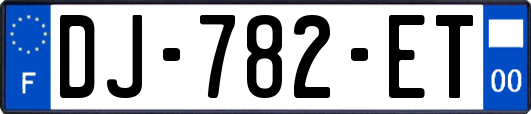 F

DJ-782-ET

00